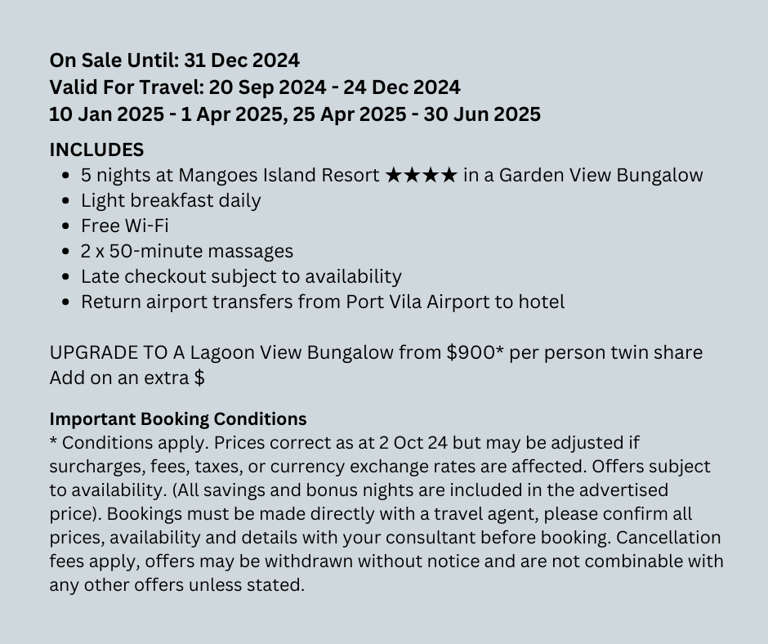 On Sale Until: 31 Dec 2024
Valid For Travel: 20 Sep 2024 - 24 Dec 2024
10 Jan 2025 - 1 Apr 2025, 25 Apr 2025 - 30 Jun 2025

INCLUDES
• 5 nights at Mangoes Island Resort ★★★★ in a Garden View Bungalow
• Light breakfast daily
• Free Wi-Fi
• 2 x 50-minute massages
• Late checkout subject to availability
• Return airport transfers from Port Vila Airport to hotel

UPGRADE TO A Lagoon View Bungalow from $900* per person twin share
Add on an extra $

Important Booking Conditions
* Conditions apply. Prices correct as at 2 Oct 24 but may be adjusted if surcharges, fees, taxes, or currency exchange rates are affected. Offers subject to availability. (All savings and bonus nights are included in the advertised price). Bookings must be made directly with a travel agent, please confirm all prices, availability and details with your consultant before booking. Cancellation fees apply, offers may be withdrawn without notice and are not combinable with any other offers unless stated.